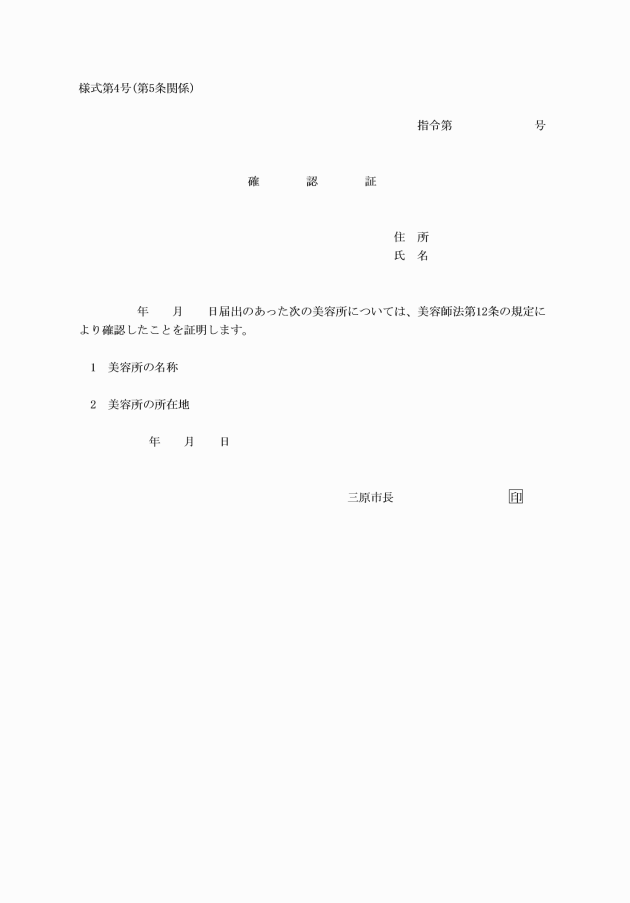 様式第4号(第5条関係)

指令第　　　　　号

確　　認　　証

住　所
氏　名

年　　月　　日届出のあった次の美容所については、美容師法第12条の規定により確認したことを証明します。

1　美容所の名称

2　美容所の所在地

年　　月　　日

三原市長　　　　　　　　印